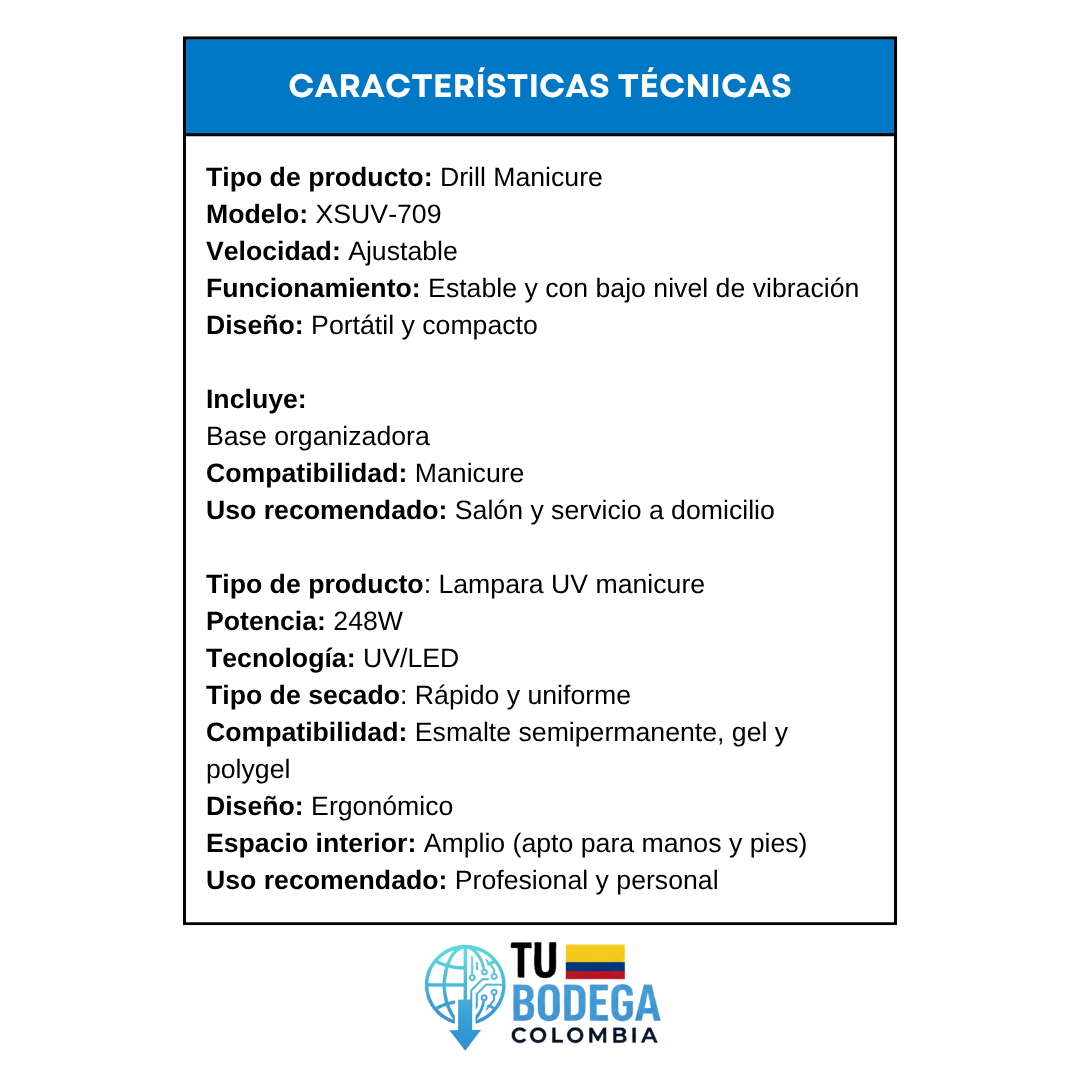 CARACTERÍSTICAS TÉCNICAS

Tipo de producto: Drill Manicure
Modelo: XSUV-709
Velocidad: Ajustable
Funcionamiento: Estable y con bajo nivel de vibración
Diseño: Portátil y compacto

Incluye:
Base organizadora
Compatibilidad: Manicure
Uso recomendado: Salón y servicio a domicilio

Tipo de producto: Lampara UV manicure
Potencia: 248W
Tecnología: UV/LED
Tipo de secado: Rápido y uniforme
Compatibilidad: Esmalte semipermanente, gel y polygel
Diseño: Ergonómico
Espacio interior: Amplio (apto para manos y pies)
Uso recomendado: Profesional y personal

TU BODEGA COLOMBIA